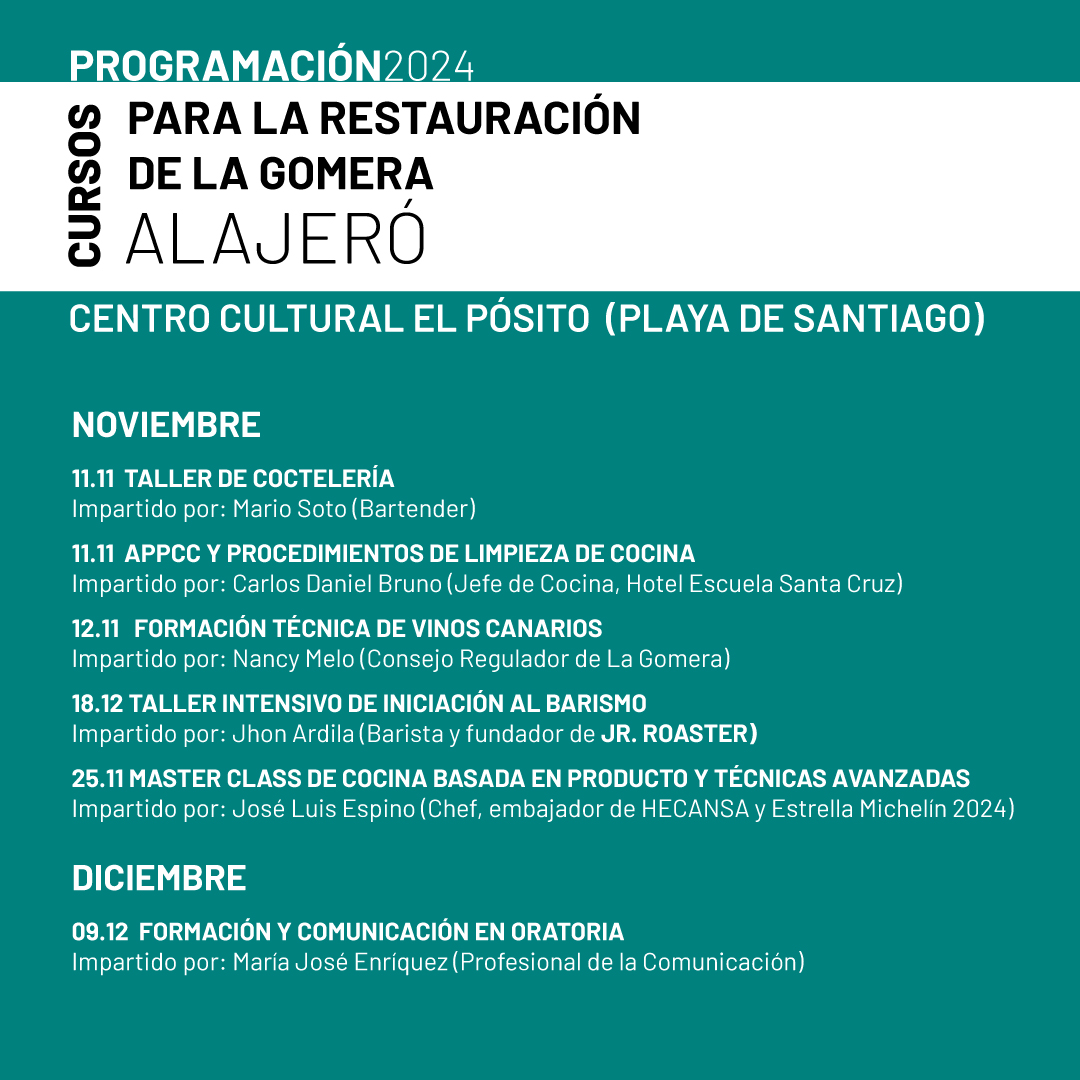 PROGRAMACIÓN2024

CURSOS

PARA LA RESTAURACIÓN DE LA GOMERA

ALAJERÓ

CENTRO CULTURAL EL PÓSITO (PLAYA DE SANTIAGO)

NOVIEMBRE

11.11 TALLER DE COCTELERÍA
Impartido por: Mario Soto (Bartender)

11.11 APPCC Y PROCEDIMIENTOS DE LIMPIEZA DE COCINA
Impartido por: Carlos Daniel Bruno (Jefe de Cocina, Hotel Escuela Santa Cruz)

12.11 FORMACIÓN TÉCNICA DE VINOS CANARIOS
Impartido por: Nancy Melo (Consejo Regulador de La Gomera)

18.12 TALLER INTENSIVO DE INICIACIÓN AL BARISMO
Impartido por: Jhon Ardila (Barista y fundador de JR. ROASTER)

25.11 MASTER CLASS DE COCINA BASADA EN PRODUCTO Y TÉCNICAS AVANZADAS
Impartido por: José Luis Espino (Chef, embajador de HECANSA y Estrella Michelín 2024)

DICIEMBRE

09.12 FORMACIÓN Y COMUNICACIÓN EN ORATORIA
Impartido por: María José Enríquez (Profesional de la Comunicación)